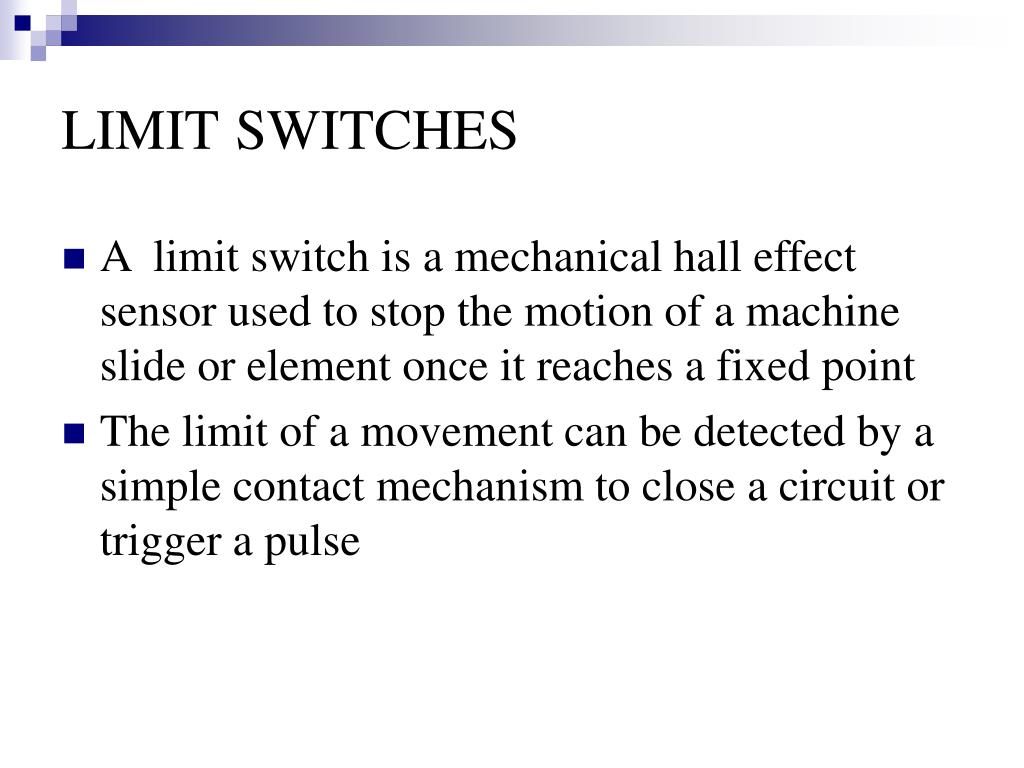 LIMIT SWITCHES

A limit switch is a mechanical hall effect sensor used to stop the motion of a machine slide or element once it reaches a fixed point

The limit of a movement can be detected by a simple contact mechanism to close a circuit or trigger a pulse